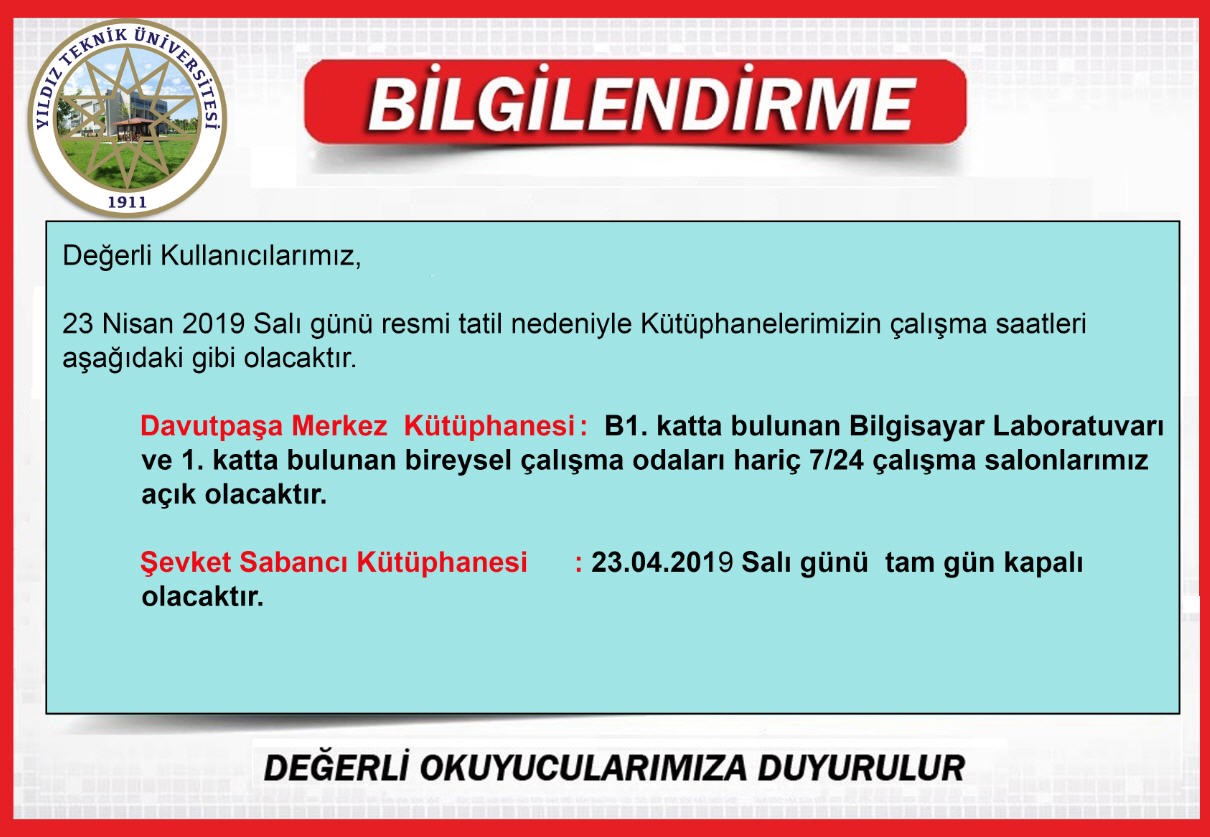 YILDIZ TEKNİK ÜNİVERSİTESİ
1911

BİLGİLENDİRME

Değerli Kullanıcılarımız,

23 Nisan 2019 Salı günü resmi tatil nedeniyle Kütüphanelerimizin çalışma saatleri aşağıdaki gibi olacaktır.

Davutpaşa Merkez Kütüphanesi : B1. katta bulunan Bilgisayar Laboratuvarı ve 1. katta bulunan bireysel çalışma odaları hariç 7/24 çalışma salonlarımız açık olacaktır.

Şevket Sabancı Kütüphanesi : 23.04.2019 Salı günü tam gün kapalı olacaktır.

DEĞERLİ OKUYUCULARIMIZA DUYURULUR